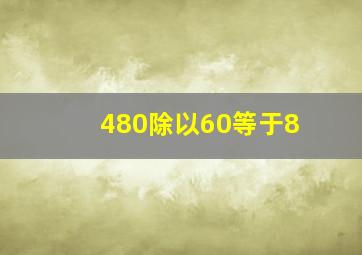 480除以60等于8